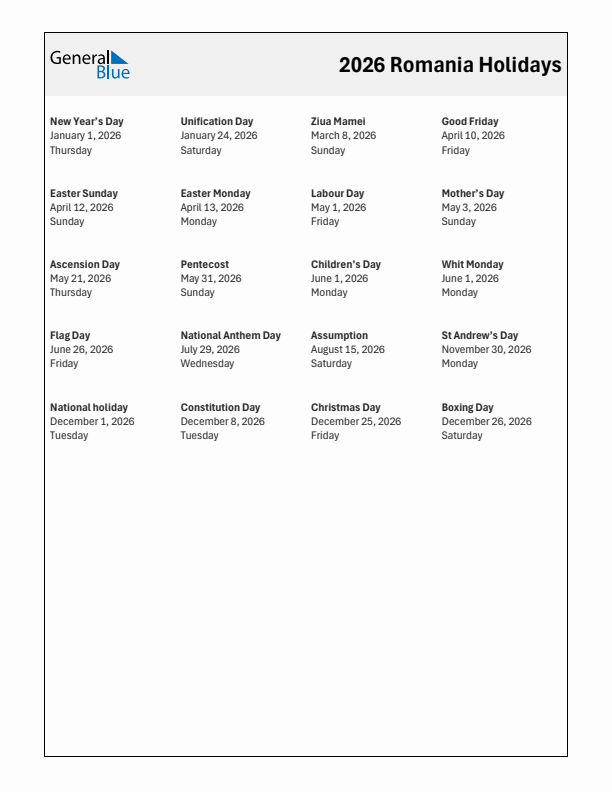 General Blue

2026 Romania Holidays

New Year's Day
January 1, 2026
Thursday

Unification Day
January 24, 2026
Saturday

Ziua Mamei
March 8, 2026
Sunday

Good Friday
April 10, 2026
Friday

Easter Sunday
April 12, 2026
Sunday

Easter Monday
April 13, 2026
Monday

Labour Day
May 1, 2026
Friday

Mother's Day
May 3, 2026
Sunday

Ascension Day
May 21, 2026
Thursday

Pentecost
May 31, 2026
Sunday

Children's Day
June 1, 2026
Monday

Whit Monday
June 1, 2026
Monday

Flag Day
June 26, 2026
Friday

National Anthem Day
July 29, 2026
Wednesday

Assumption
August 15, 2026
Saturday

St Andrew's Day
November 30, 2026
Monday

National holiday
December 1, 2026
Tuesday

Constitution Day
December 8, 2026
Tuesday

Christmas Day
December 25, 2026
Friday

Boxing Day
December 26, 2026
Saturday